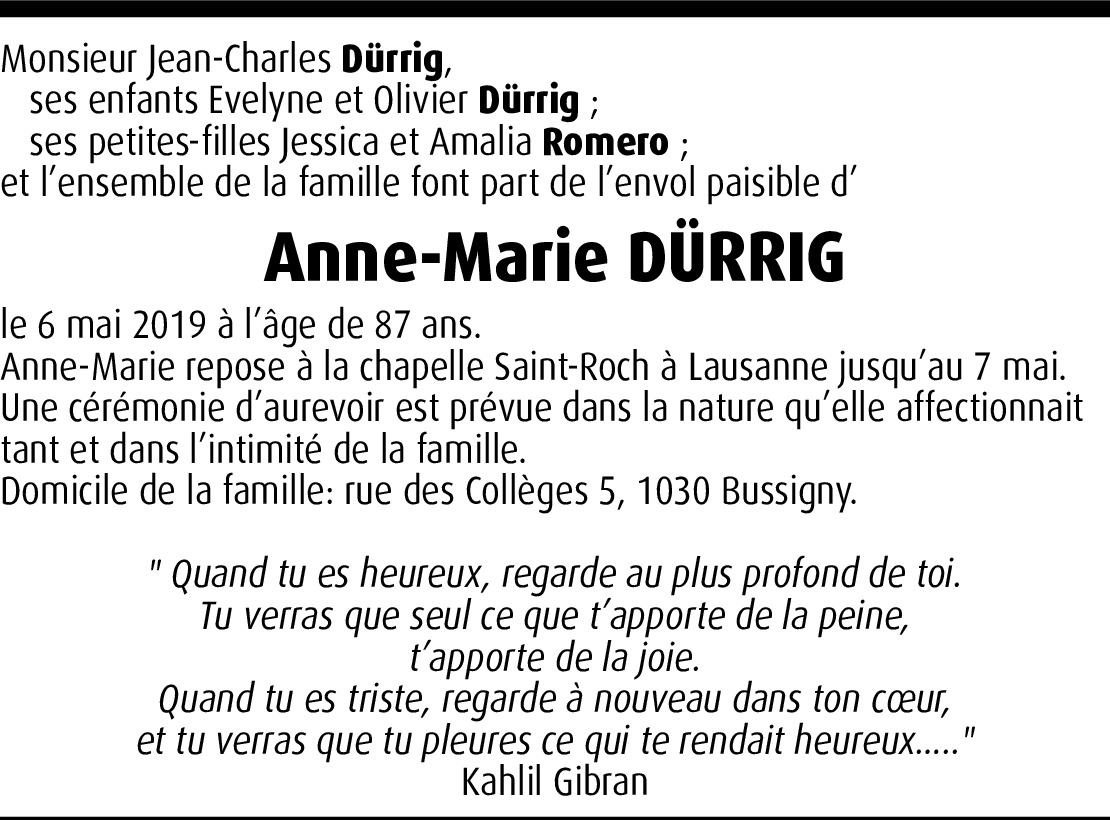 Monsieur Jean-Charles Dürrig,
ses enfants Evelyne et Olivier Dürrig ;
ses petites-filles Jessica et Amalia Romero ;
et l'ensemble de la famille font part de l'envol paisible d'

Anne-Marie DÜRRIG

le 6 mai 2019 à l'âge de 87 ans.
Anne-Marie repose à la chapelle Saint-Roch à Lausanne jusqu'au 7 mai.
Une cérémonie d'aurevoir est prévue dans la nature qu'elle affectionnait tant et dans l'intimité de la famille.
Domicile de la famille: rue des Collèges 5, 1030 Bussigny.

" Quand tu es heureux, regarde au plus profond de toi.
Tu verras que seul ce que t'apporte de la peine,
t'apporte de la joie.
Quand tu es triste, regarde à nouveau dans ton cœur,
et tu verras que tu pleures ce qui te rendait heureux....."
Kahlil Gibran